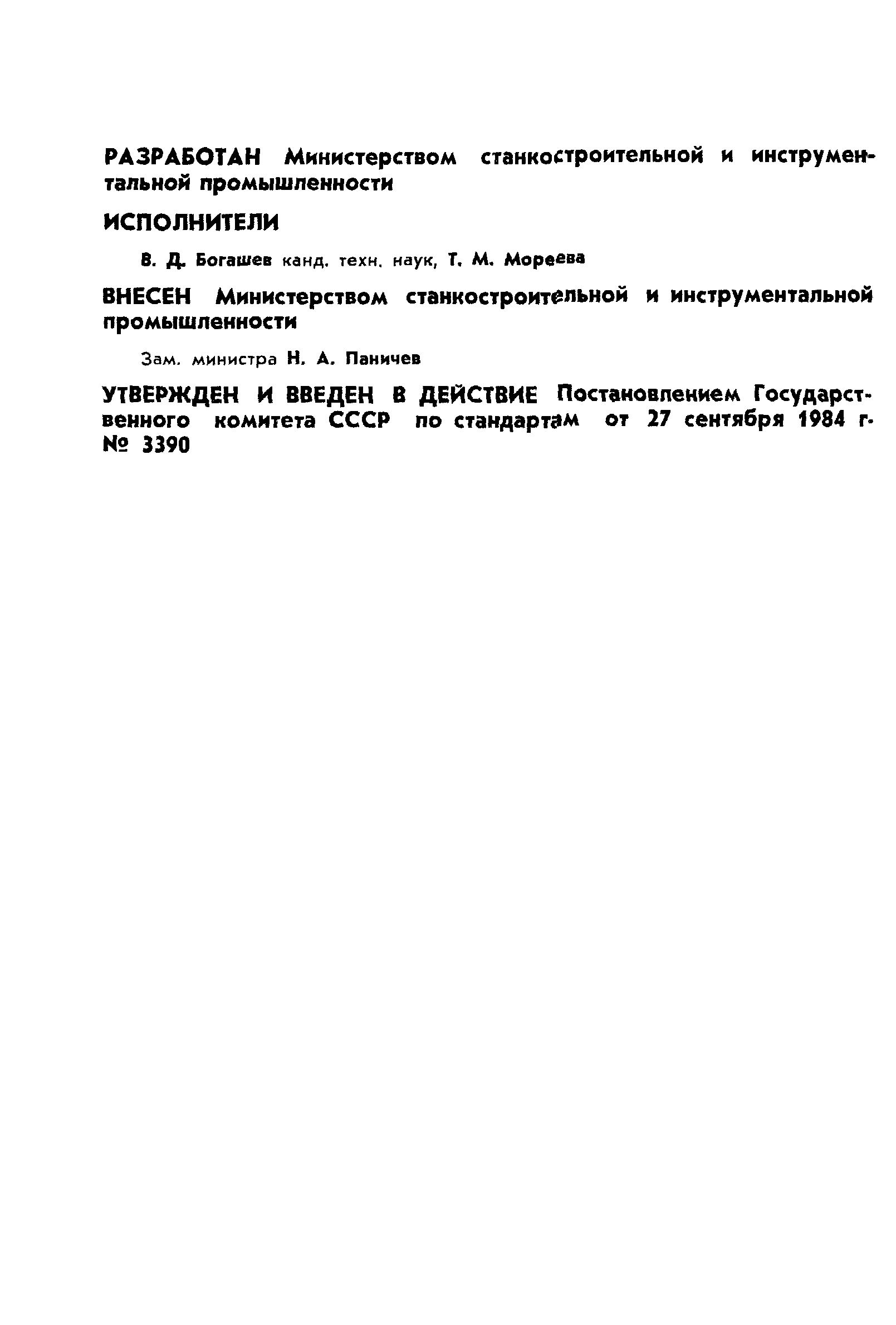 РАЗРАБОТАН Министерством станкостроительной и инструментальной промышленности

ИСПОЛНИТЕЛИ

В. Д. Богашев канд. техн. наук, Т. М. Мореева

ВНЕСЕН Министерством станкостроительной и инструментальной промышленности

Зам. министра Н. А. Паничев

УТВЕРЖДЕН И ВВЕДЕН В ДЕЙСТВИЕ Постановлением Государственного комитета СССР по стандартам от 27 сентября 1984 г. № 3390